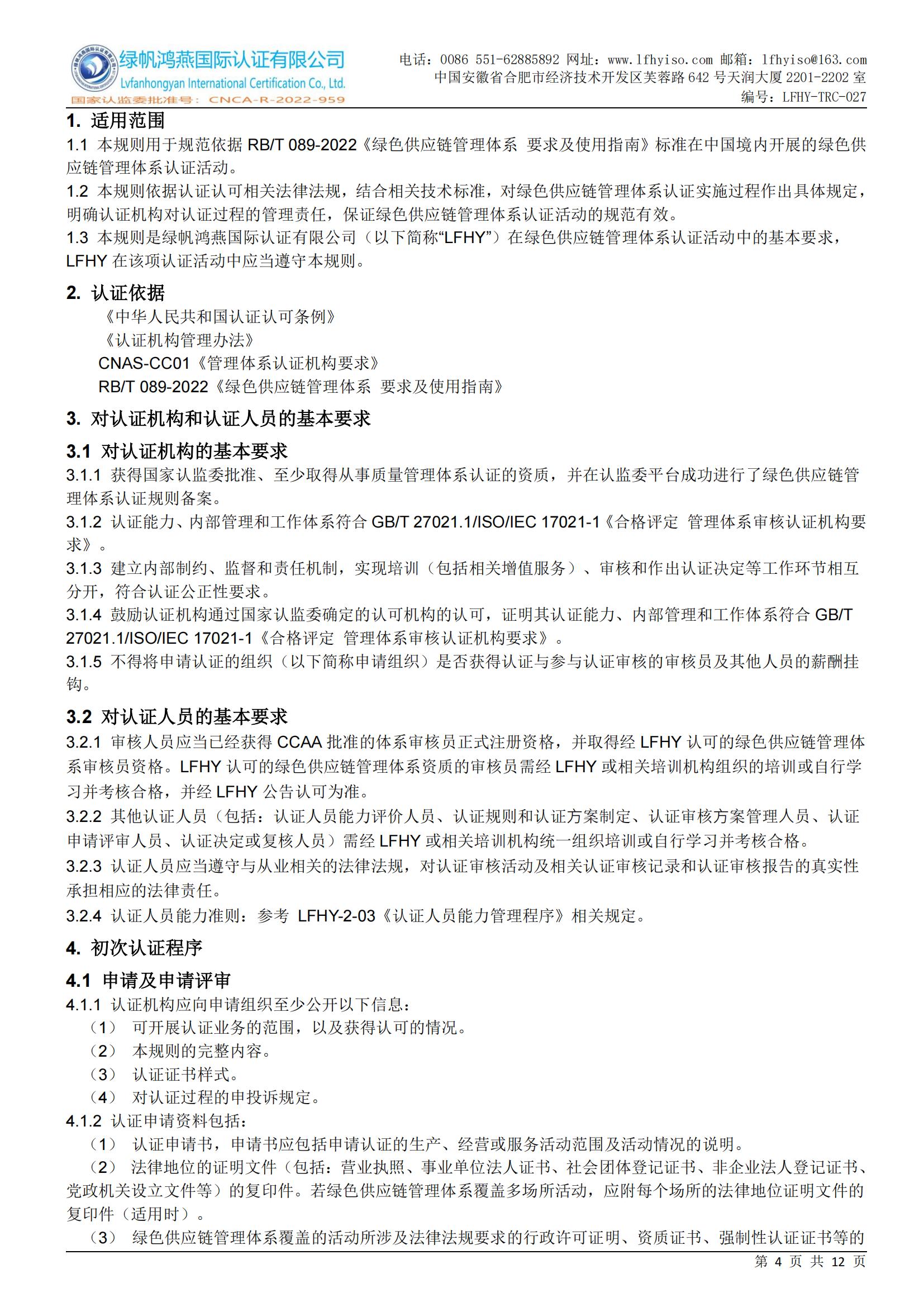 绿帆鸿燕国际认证有限公司
Lvfanhongyan International Certification Co., Ltd.
国家认监委批准号：CNCA-R-2022-959

电话：0086 551-62885892 网址：www.lfhyiso.com 邮箱：lfhyiso@163.com
中国安徽省合肥市经济技术开发区芙蓉路 642 号天润大厦 2201-2202 室
编号：LFHY-TRC-027

1. 适用范围
1.1 本规则用于规范依据 RB/T 089-2022《绿色供应链管理体系 要求及使用指南》标准在中国境内开展的绿色供应链管理体系认证活动。
1.2 本规则依据认证认可相关法律法规，结合相关技术标准，对绿色供应链管理体系认证实施过程作出具体规定，明确认证机构对认证过程的管理责任，保证绿色供应链管理体系认证活动的规范有效。
1.3 本规则是绿帆鸿燕国际认证有限公司（以下简称“LFHY”）在绿色供应链管理体系认证活动中的基本要求，LFHY 在该项认证活动中应当遵守本规则。

2. 认证依据
《中华人民共和国认证认可条例》
《认证机构管理办法》
CNAS-CC01《管理体系认证机构要求》
RB/T 089-2022《绿色供应链管理体系 要求及使用指南》

3. 对认证机构和认证人员的基本要求
3.1 对认证机构的基本要求
3.1.1 获得国家认监委批准、至少取得从事质量管理体系认证的资质，并在认监委平台成功进行了绿色供应链管理体系认证规则备案。
3.1.2 认证能力、内部管理和工作体系符合 GB/T 27021.1/ISO/IEC 17021-1《合格评定 管理体系审核认证机构要求》。
3.1.3 建立内部制约、监督和责任机制，实现培训（包括相关增值服务）、审核和作出认证决定等工作环节相互分开，符合认证公正性要求。
3.1.4 鼓励认证机构通过国家认监委确定的认可机构的认可，证明其认证能力、内部管理和工作体系符合 GB/T 27021.1/ISO/IEC 17021-1《合格评定 管理体系审核认证机构要求》。
3.1.5 不得将申请认证的组织（以下简称申请组织）是否获得认证与参与认证审核的审核员及其他人员的薪酬挂钩。

3.2 对认证人员的基本要求
3.2.1 审核人员应当已经获得 CCAA 批准的体系审核员正式注册资格，并取得经 LFHY 认可的绿色供应链管理体系审核员资格。LFHY 认可的绿色供应链管理体系资质的审核员需经 LFHY 或相关培训机构组织的培训或自行学习并考核合格，并经 LFHY 公告认可为准。
3.2.2 其他认证人员（包括：认证人员能力评价人员、认证规则和认证方案制定、认证审核方案管理人员、认证申请评审人员、认证决定或复核人员）需经 LFHY 或相关培训机构统一组织培训或自行学习并考核合格。
3.2.3 认证人员应当遵守与从业相关的法律法规，对认证审核活动及相关认证审核记录和认证审核报告的真实性承担相应的法律责任。
3.2.4 认证人员能力准则：参考 LFHY-2-03《认证人员能力管理程序》相关规定。

4. 初次认证程序
4.1 申请及申请评审
4.1.1 认证机构应向申请组织至少公开以下信息：
（1） 可开展认证业务的范围，以及获得认可的情况。
（2） 本规则的完整内容。
（3） 认证证书样式。
（4） 对认证过程的申投诉规定。
4.1.2 认证申请资料包括：
（1） 认证申请书，申请书应包括申请认证的生产、经营或服务活动范围及活动情况的说明。
（2） 法律地位的证明文件（包括：营业执照、事业单位法人证书、社会团体登记证书、非企业法人登记证书、党政机关设立文件等）的复印件。若绿色供应链管理体系覆盖多场所活动，应附每个场所的法律地位证明文件的复印件（适用时）。
（3） 绿色供应链管理体系覆盖的活动所涉及法律法规要求的行政许可证明、资质证书、强制性认证证书等的

第 4 页 共 12 页